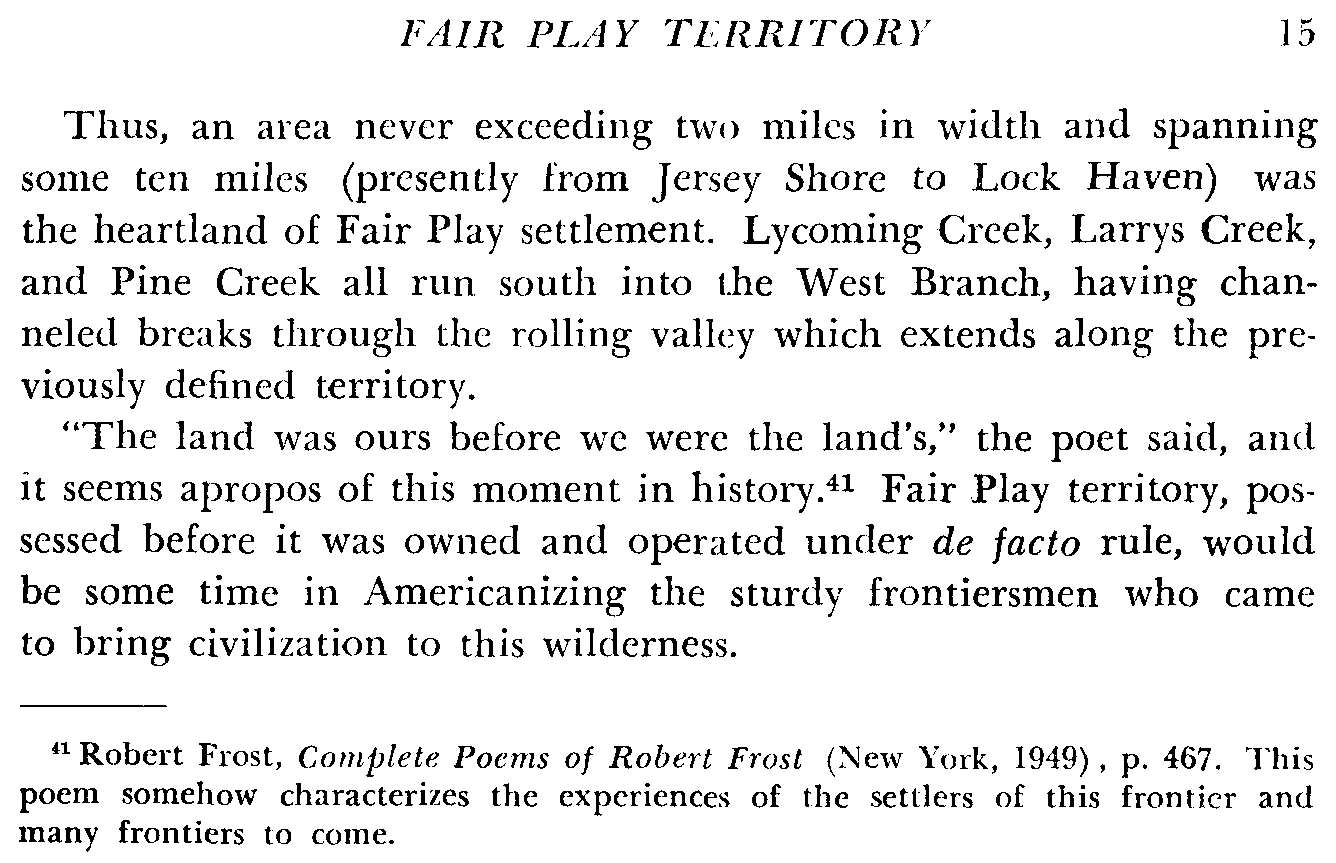 FAIR PLAY TERRITORY 15

Thus, an area never exceeding two miles in width and spanning some ten miles (presently from Jersey Shore to Lock Haven) was the heartland of Fair Play settlement. Lycoming Creek, Larrys Creek, and Pine Creek all run south into the West Branch, having channeled breaks through the rolling valley which extends along the previously defined territory.

"The land was ours before we were the land's," the poet said, and it seems apropos of this moment in history.$^{41}$ Fair Play territory, possessed before it was owned and operated under de facto rule, would be some time in Americanizing the sturdy frontiersmen who came to bring civilization to this wilderness.

$^{41}$ Robert Frost, Complete Poems of Robert Frost (New York, 1949), p. 467. This poem somehow characterizes the experiences of the settlers of this frontier and many frontiers to come.